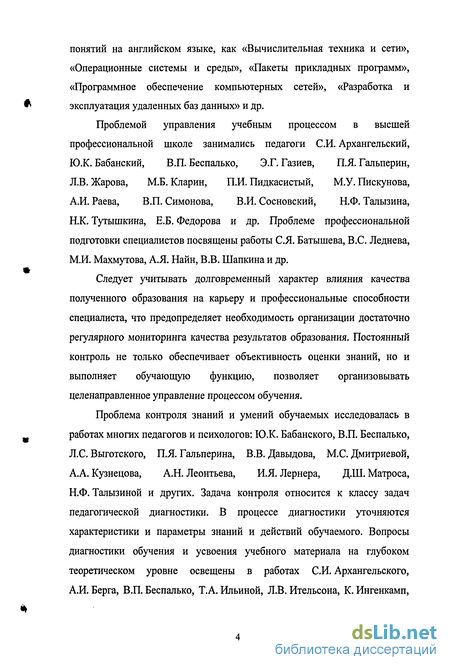 понятий на английском языке, как «Вычислительная техника и сети», «Операционные системы и среды», «Пакеты прикладных программ», «Программное обеспечение компьютерных сетей», «Разработка и эксплуатация удаленных баз данных» и др.

Проблемой управления учебным процессом в высшей профессиональной школе занимались педагоги С.И. Архангельский, Ю.К. Бабанский, В.П. Беспалько, Э.Г. Газиев, П.Я. Гальперин, Л.В. Жарова, М.Б. Кларин, П.И. Пидкасистый, М.У. Пискунова, А.И. Раева, В.П. Симонова, В.И. Сосновский, Н.Ф. Талызина, Н.К. Тутышкина, Е.Б. Федорова и др. Проблеме профессиональной подготовки специалистов посвящены работы С.Я. Батышева, В.С. Леднева, М.И. Махмутова, А.Я. Найн, В.В. Шапкина и др.

Следует учитывать долговременный характер влияния качества полученного образования на карьеру и профессиональные способности специалиста, что предопределяет необходимость организации достаточно регулярного мониторинга качества результатов образования. Постоянный контроль не только обеспечивает объективность оценки знаний, но и выполняет обучающую функцию, позволяет организовывать целенаправленное управление процессом обучения.

Проблема контроля знаний и умений обучаемых исследовалась в работах многих педагогов и психологов: Ю.К. Бабанского, В.П. Беспалько, Л.С. Выготского, П.Я. Гальперина, В.В. Давыдова, М.С. Дмитриевой, А.А. Кузнецова, А.Н. Леонтьева, И.Я. Лернера, Д.Ш. Матроса, Н.Ф. Талызиной и других. Задача контроля относится к классу задач педагогической диагностики. В процессе диагностики уточняются характеристики и параметры знаний и действий обучаемого. Вопросы диагностики обучения и усвоения учебного материала на глубоком теоретическом уровне освещены в работах С.И. Архангельского, А.И. Берга, В.П. Беспалько, Т.А. Ильиной, Л.В. Ительсона, К. Ингенкамп,

4

dsLib.net
библиотека диссертаций